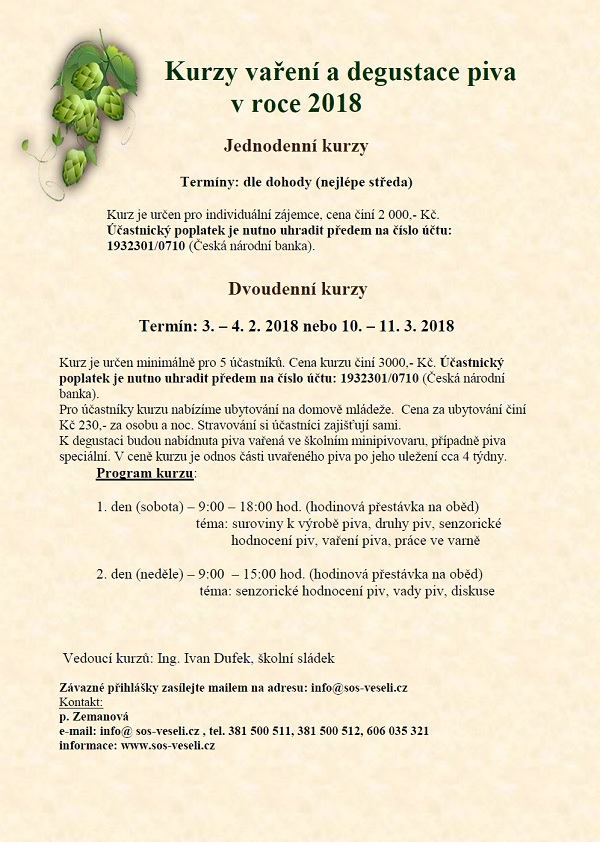 Kurzy vaření a degustace piva v roce 2018

Jednodenní kurzy

Termíny: dle dohody (nejlépe středa)

Kurz je určen pro individuální zájemce, cena činí 2 000,- Kč. Účastnický poplatek je nutno uhradit předem na číslo účtu: 1932301/0710 (Česká národní banka).

Dvoudenní kurzy

Termín: 3. – 4. 2. 2018 nebo 10. – 11. 3. 2018

Kurz je určen minimálně pro 5 účastníků. Cena kurzu činí 3000,- Kč. Účastnický poplatek je nutno uhradit předem na číslo účtu: 1932301/0710 (Česká národní banka).
Pro účastníky kurzu nabízíme ubytování na domově mládeže. Cena za ubytování činí Kč 230,- za osobu a noc. Stravování si účastníci zajišťují sami.
K degustaci budou nabídnuta piva vařená ve školním minipivovaru, případně piva speciální. V ceně kurzu je odnos části uvařeného piva po jeho uležení cca 4 týdny.
Program kurzu:

1. den (sobota) – 9:00 – 18:00 hod. (hodinová přestávka na oběd)
téma: suroviny k výrobě piva, druhy piv, senzorické hodnocení piv, vaření piva, práce ve varně

2. den (neděle) – 9:00 – 15:00 hod. (hodinová přestávka na oběd)
téma: senzorické hodnocení piv, vady piv, diskuse

Vedoucí kurzů: Ing. Ivan Dufek, školní sládek

Závazné přihlášky zasílejte mailem na adresu: info@sos-veseli.cz
Kontakt:
p. Zemanová
e-mail: info@ sos-veseli.cz , tel. 381 500 511, 381 500 512, 606 035 321
informace: www.sos-veseli.cz